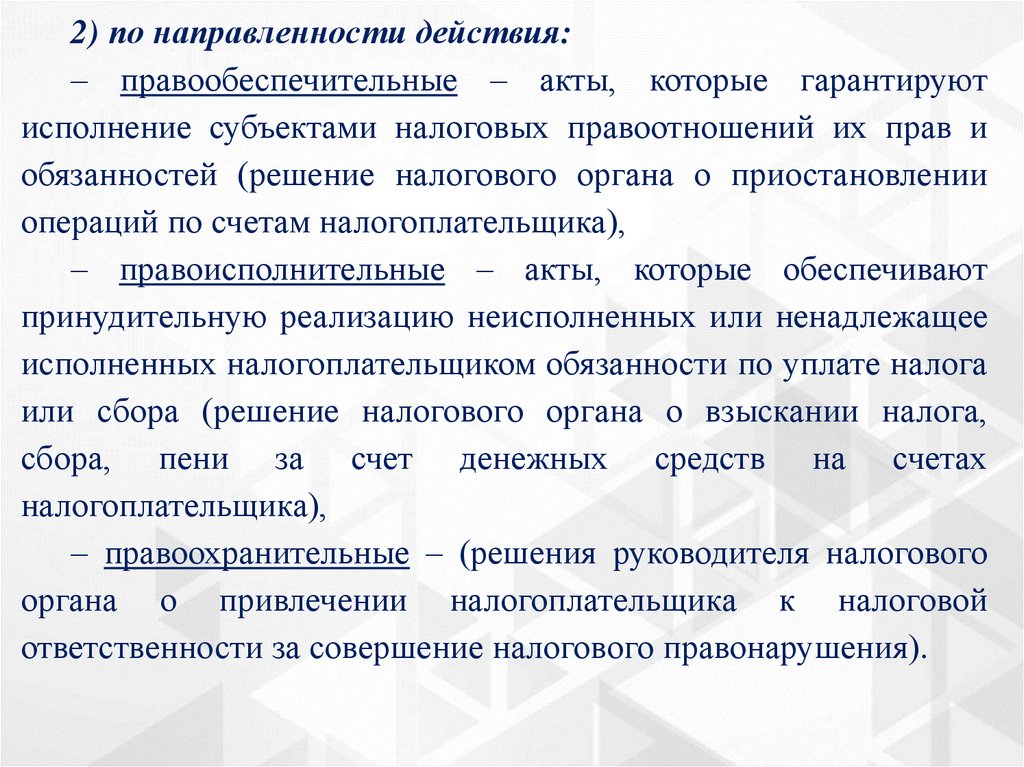 2) по направленности действия:

– правообеспечительные – акты, которые гарантируют исполнение субъектами налоговых правоотношений их прав и обязанностей (решение налогового органа о приостановлении операций по счетам налогоплательщика),

– правоисполнительные – акты, которые обеспечивают принудительную реализацию неисполненных или ненадлежащее исполненных налогоплательщиком обязанности по уплате налога или сбора (решение налогового органа о взыскании налога, сбора, пени за счет денежных средств на счетах налогоплательщика),

– правоохранительные – (решения руководителя налогового органа о привлечении налогоплательщика к налоговой ответственности за совершение налогового правонарушения).